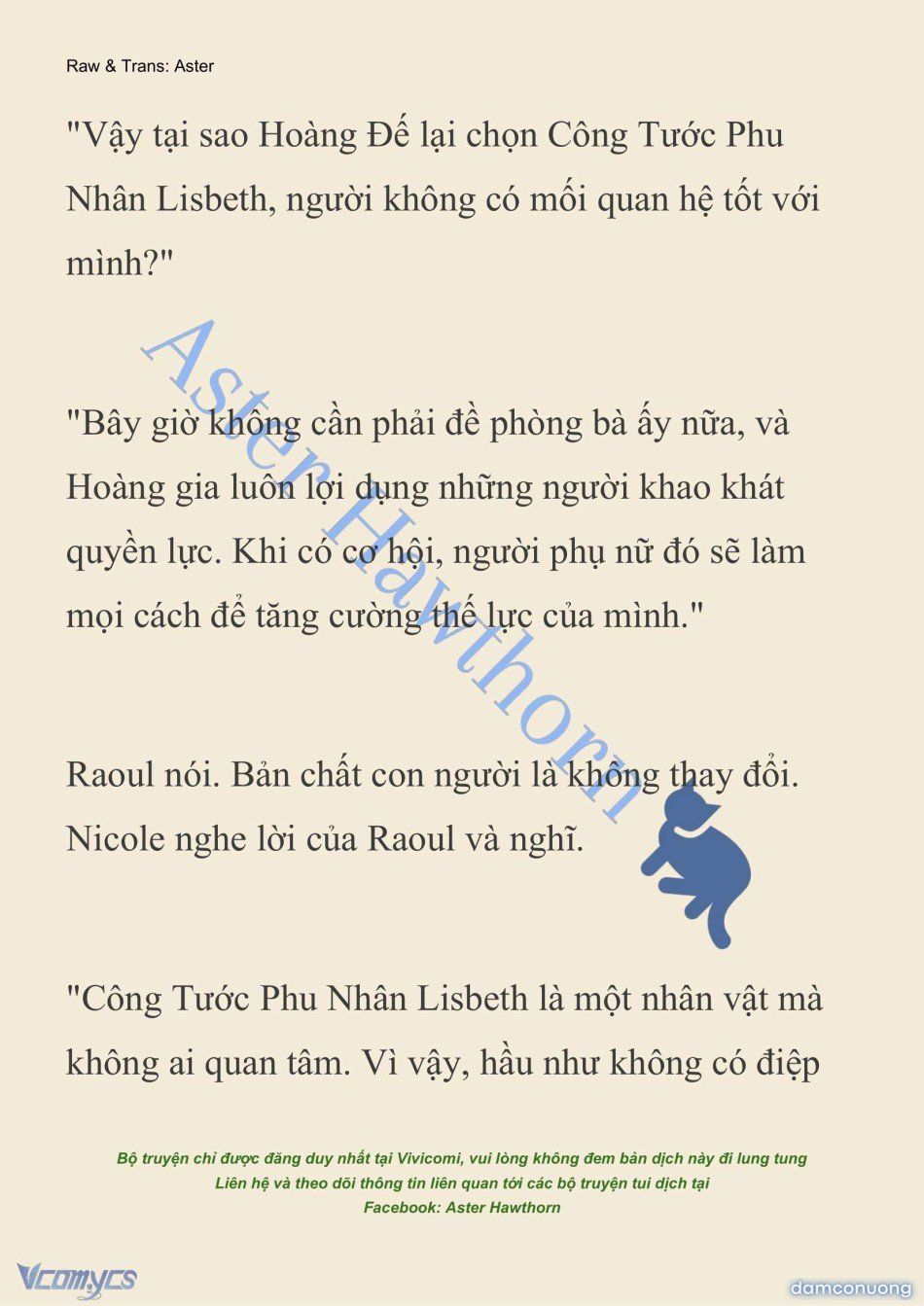 Raw & Trans: Aster

"Vậy tại sao Hoàng Đế lại chọn Công Tước Phu Nhân Lisbeth, người không có mối quan hệ tốt với mình?"

"Bây giờ không cần phải đề phòng bà ấy nữa, và Hoàng gia luôn lợi dụng những người khao khát quyền lực. Khi có cơ hội, người phụ nữ đó sẽ làm mọi cách để tăng cường thế lực của mình."

Raoul nói. Bản chất con người là không thay đổi. Nicole nghe lời của Raoul và nghĩ.

"Công Tước Phu Nhân Lisbeth là một nhân vật mà không ai quan tâm. Vì vậy, hầu như không có điệp

Aster Hawthorn

Bộ truyện chỉ được đăng duy nhất tại Vivicomi, vui lòng không đem bản dịch này đi lung tung
Liên hệ và theo dõi thông tin liên quan tới các bộ truyện tui dịch tại
Facebook: Aster Hawthorn

Vcomycs

damconuong